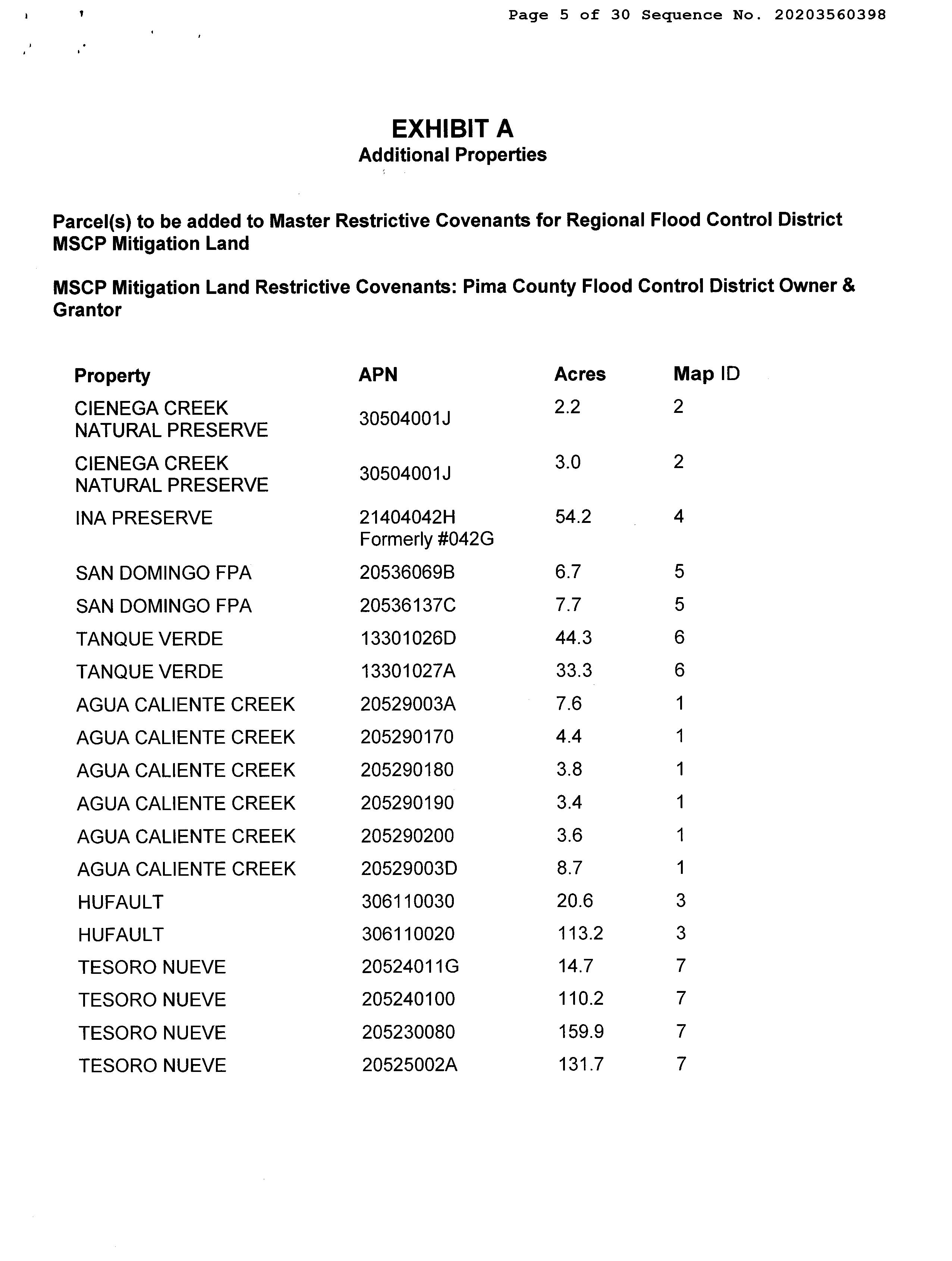 Page 5 of 30 Sequence No. 20203560398

EXHIBIT A
Additional Properties

Parcel(s) to be added to Master Restrictive Covenants for Regional Flood Control District MSCP Mitigation Land

MSCP Mitigation Land Restrictive Covenants: Pima County Flood Control District Owner & Grantor

| Property | APN | Acres | Map ID |
|---|---|---|---|
| CIENEGA CREEK NATURAL PRESERVE | 30504001J | 2.2 | 2 |
| CIENEGA CREEK NATURAL PRESERVE | 30504001J | 3.0 | 2 |
| INA PRESERVE | 21404042H Formerly #042G | 54.2 | 4 |
| SAN DOMINGO FPA | 20536069B | 6.7 | 5 |
| SAN DOMINGO FPA | 20536137C | 7.7 | 5 |
| TANQUE VERDE | 13301026D | 44.3 | 6 |
| TANQUE VERDE | 13301027A | 33.3 | 6 |
| AGUA CALIENTE CREEK | 20529003A | 7.6 | 1 |
| AGUA CALIENTE CREEK | 205290170 | 4.4 | 1 |
| AGUA CALIENTE CREEK | 205290180 | 3.8 | 1 |
| AGUA CALIENTE CREEK | 205290190 | 3.4 | 1 |
| AGUA CALIENTE CREEK | 205290200 | 3.6 | 1 |
| AGUA CALIENTE CREEK | 20529003D | 8.7 | 1 |
| HUFAULT | 306110030 | 20.6 | 3 |
| HUFAULT | 306110020 | 113.2 | 3 |
| TESORO NUEVE | 20524011G | 14.7 | 7 |
| TESORO NUEVE | 205240100 | 110.2 | 7 |
| TESORO NUEVE | 205230080 | 159.9 | 7 |
| TESORO NUEVE | 20525002A | 131.7 | 7 |